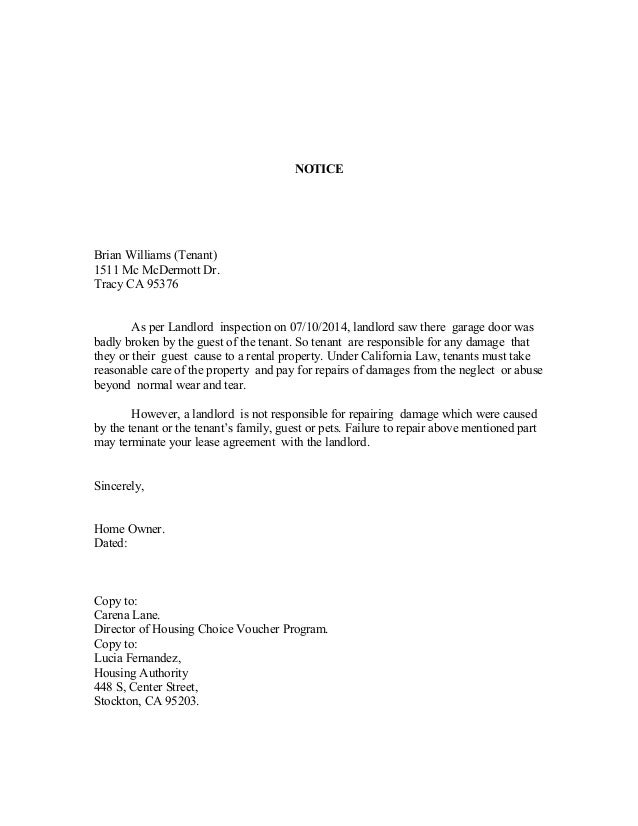 NOTICE

Brian Williams (Tenant)
1511 Mc McDermott Dr.
Tracy CA 95376

As per Landlord inspection on 07/10/2014, landlord saw there garage door was badly broken by the guest of the tenant. So tenant are responsible for any damage that they or their guest cause to a rental property. Under California Law, tenants must take reasonable care of the property and pay for repairs of damages from the neglect or abuse beyond normal wear and tear.

However, a landlord is not responsible for repairing damage which were caused by the tenant or the tenant's family, guest or pets. Failure to repair above mentioned part may terminate your lease agreement with the landlord.

Sincerely,

Home Owner.
Dated:

Copy to:
Carena Lane.
Director of Housing Choice Voucher Program.
Copy to:
Lucia Fernandez,
Housing Authority
448 S, Center Street,
Stockton, CA 95203.